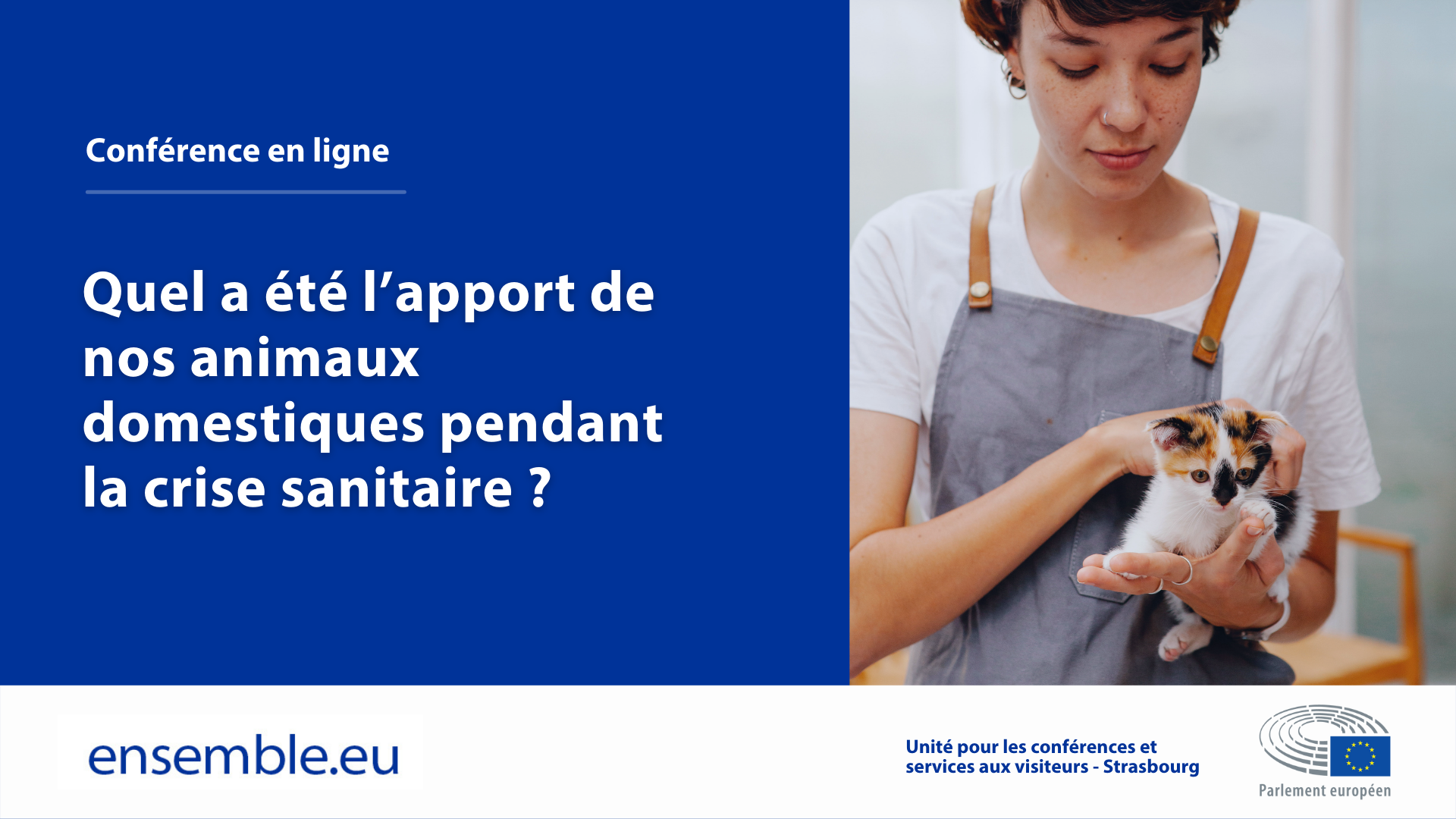 Conférence en ligne

Quel a été l'apport de nos animaux domestiques pendant la crise sanitaire ?

ensemble.eu

Unité pour les conférences et services aux visiteurs - Strasbourg

Parlement européen